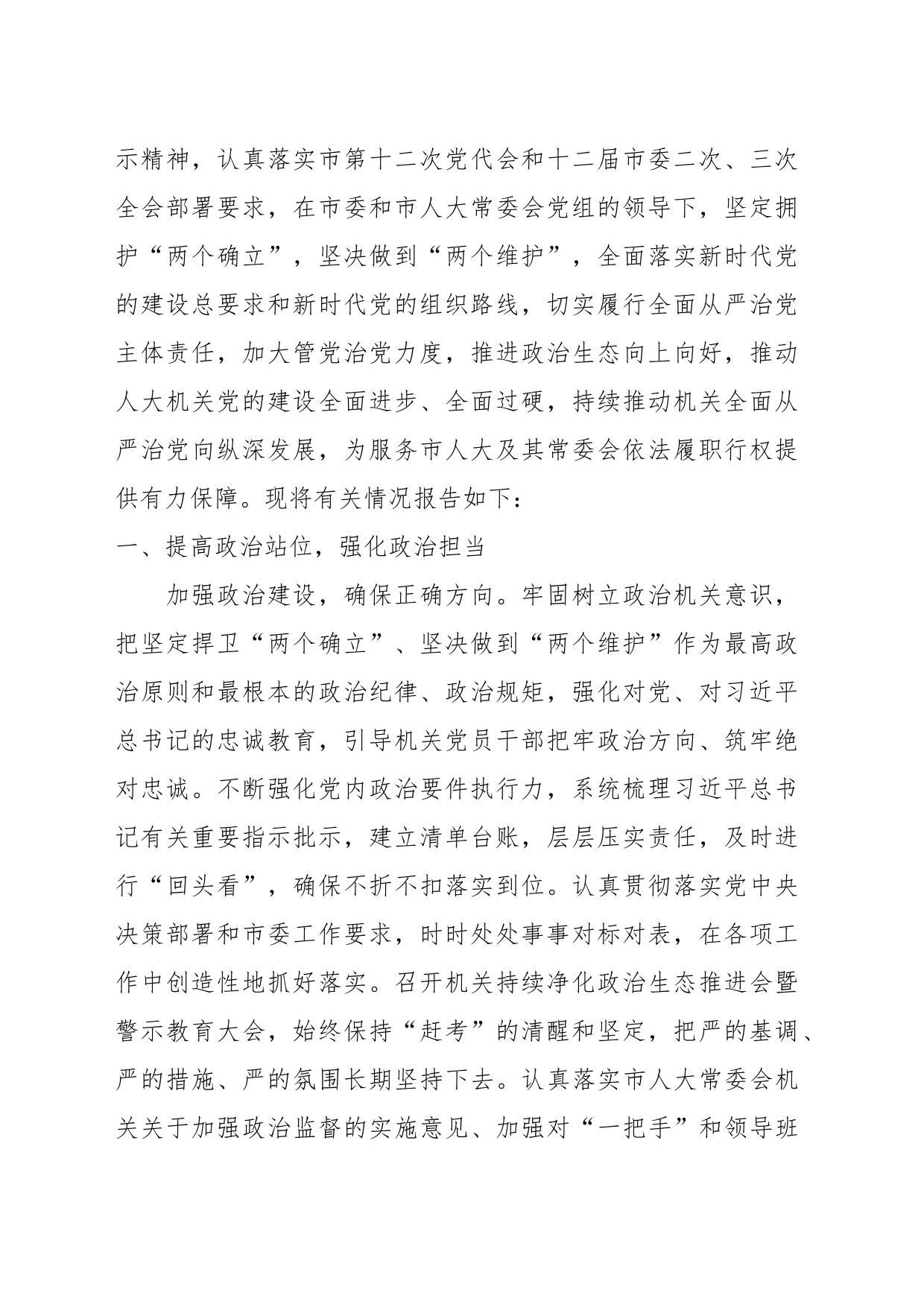 示精神，认真落实市第十二次党代会和十二届市委二次、三次全会部署要求，在市委和市人大常委会党组的领导下，坚定拥护“两个确立”，坚决做到“两个维护”，全面落实新时代党的建设总要求和新时代党的组织路线，切实履行全面从严治党主体责任，加大管党治党力度，推进政治生态向上向好，推动人大机关党的建设全面进步、全面过硬，持续推动机关全面从严治党向纵深发展，为服务市人大及其常委会依法履职行权提供有力保障。现将有关情况报告如下：

一、提高政治站位，强化政治担当

加强政治建设，确保正确方向。牢固树立政治机关意识，把坚定捍卫“两个确立”、坚决做到“两个维护”作为最高政治原则和最根本的政治纪律、政治规矩，强化对党、对习近平总书记的忠诚教育，引导机关党员干部把牢政治方向、筑牢绝对忠诚。不断强化党内政治要件执行力，系统梳理习近平总书记有关重要指示批示，建立清单台账，层层压实责任，及时进行“回头看”，确保不折不扣落实到位。认真贯彻落实党中央决策部署和市委工作要求，时时处处事事对标对表，在各项工作中创造性地抓好落实。召开机关持续净化政治生态推进会暨警示教育大会，始终保持“赶考”的清醒和坚定，把严的基调、严的措施、严的氛围长期坚持下去。认真落实市人大常委会机关关于加强政治监督的实施意见、加强对“一把手”和领导班